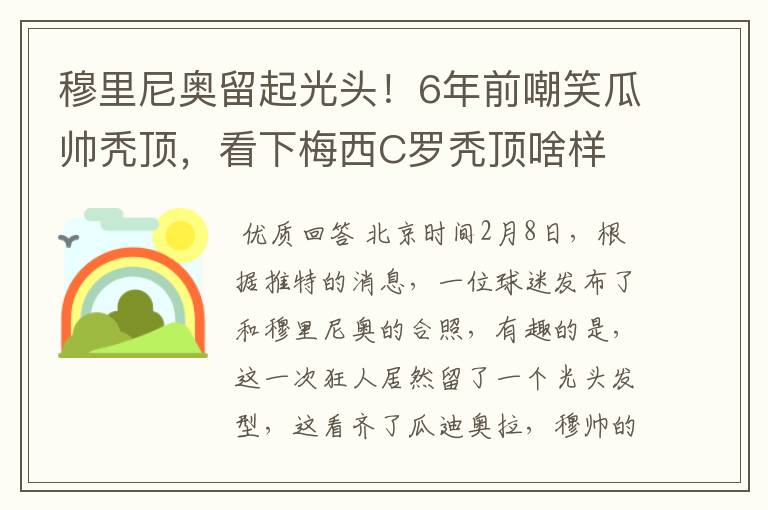 穆里尼奥留起光头！6年前嘲笑瓜帅秃顶，看下梅西C罗秃顶啥样

优质回答 北京时间2月8日，根据推特的消息，一位球迷发布了和穆里尼奥的合照，有趣的是，这一次狂人居然留了一个光头发型，这看齐了瓜迪奥拉，穆帅的